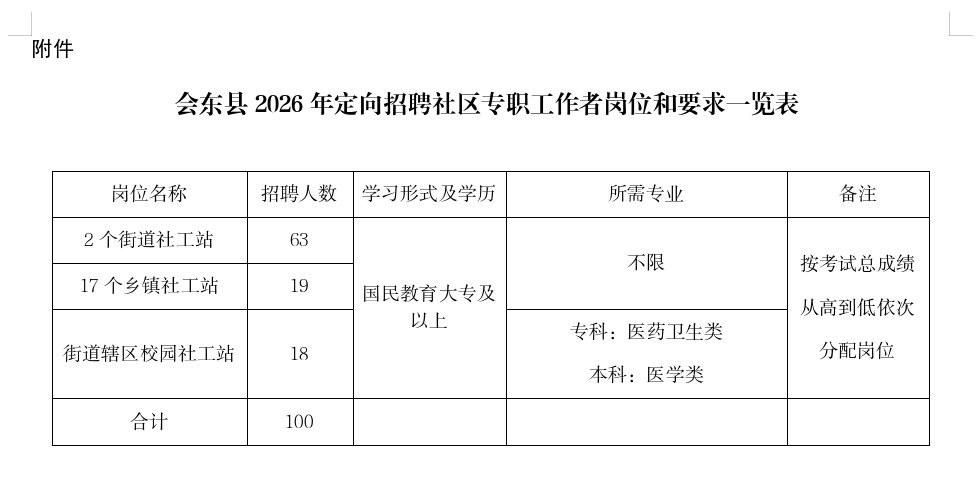 附件

会东县2026年定向招聘社区专职工作者岗位和要求一览表

| 岗位名称 | 招聘人数 | 学习形式及学历 | 所需专业 | 备注 |
|---|---|---|---|---|
| 2个街道社工站 | 63 | 国民教育大专及以上 | 不限 | 按考试总成绩从高到低依次分配岗位 |
| 17个乡镇社工站 | 19 | | | |
| 街道辖区校园社工站 | 18 | | 专科：医药卫生类 本科：医学类 | |
| 合计 | 100 | | | |